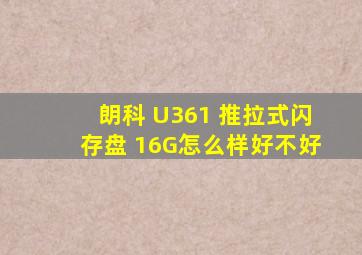 朗科 U361 推拉式闪存盘 16G怎么样好不好